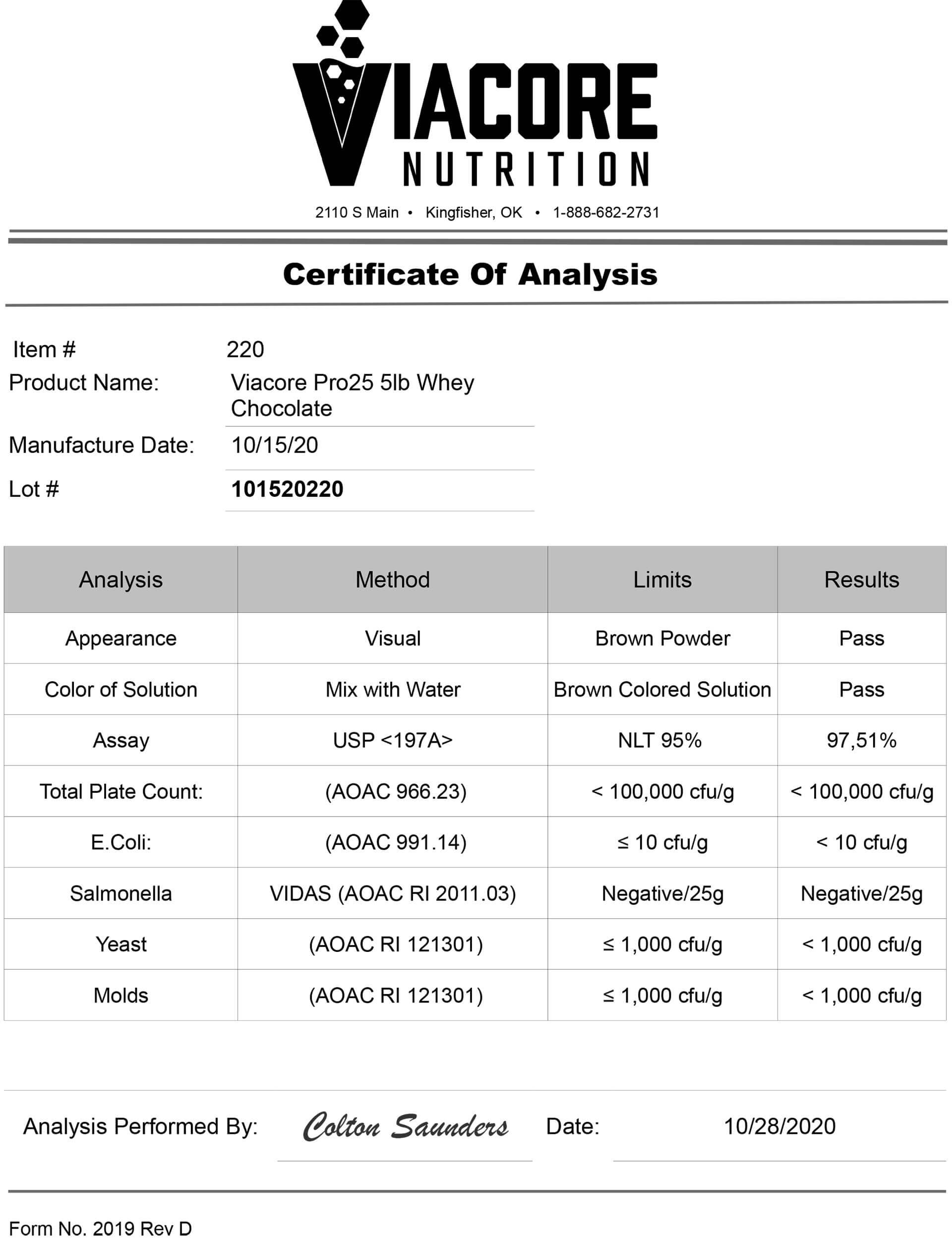 VIACORE
NUTRITION

2110 S Main • Kingfisher, OK • 1-888-682-2731

Certificate Of Analysis

Item # 220
Product Name: Viacore Pro25 5lb Whey Chocolate
Manufacture Date: 10/15/20
Lot # 101520220

| Analysis | Method | Limits | Results |
|---|---|---|---|
| Appearance | Visual | Brown Powder | Pass |
| Color of Solution | Mix with Water | Brown Colored Solution | Pass |
| Assay | USP <197A> | NLT 95% | 97,51% |
| Total Plate Count: | (AOAC 966.23) | < 100,000 cfu/g | < 100,000 cfu/g |
| E.Coli: | (AOAC 991.14) | ≤ 10 cfu/g | < 10 cfu/g |
| Salmonella | VIDAS (AOAC RI 2011.03) | Negative/25g | Negative/25g |
| Yeast | (AOAC RI 121301) | ≤ 1,000 cfu/g | < 1,000 cfu/g |
| Molds | (AOAC RI 121301) | ≤ 1,000 cfu/g | < 1,000 cfu/g |

Analysis Performed By: Colton Saunders Date: 10/28/2020

Form No. 2019 Rev D